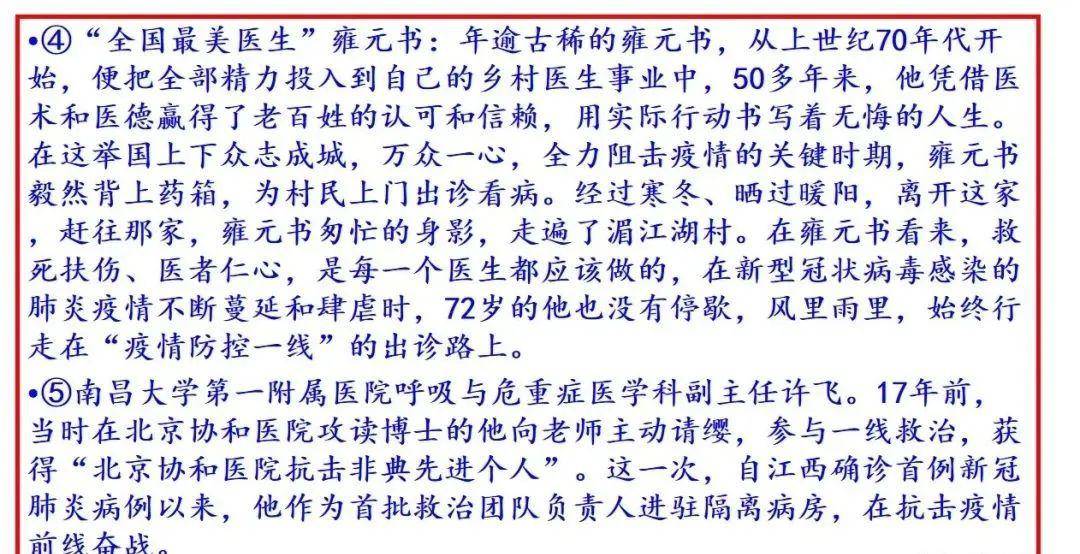 •④“全国最美医生”雍元书：年逾古稀的雍元书，从上世纪70年代开始，便把全部精力投入到自己的乡村医生事业中，50多年来，他凭借医术和医德赢得了老百姓的认可和信赖，用实际行动书写着无悔的人生。在这举国上下众志成城，万众一心，全力阻击疫情的关键时期，雍元书毅然背上药箱，为村民上门出诊看病。经过寒冬、晒过暖阳，离开这家，赶往那家，雍元书匆忙的身影，走遍了湄江湖村。在雍元书看来，救死扶伤、医者仁心，是每一个医生都应该做的，在新型冠状病毒感染的肺炎疫情不断蔓延和肆虐时，72岁的他也没有停歇，风里雨里，始终行走在“疫情防控一线”的出诊路上。

•⑤南昌大学第一附属医院呼吸与危重症医学科副主任许飞。17年前，当时在北京协和医院攻读博士的他向老师主动请缨，参与一线救治，获得“北京协和医院抗击非典先进个人”。这一次，自江西确诊首例新冠肺炎病例以来，他作为首批救治团队负责人进驻隔离病房，在抗击疫情前线奋战。